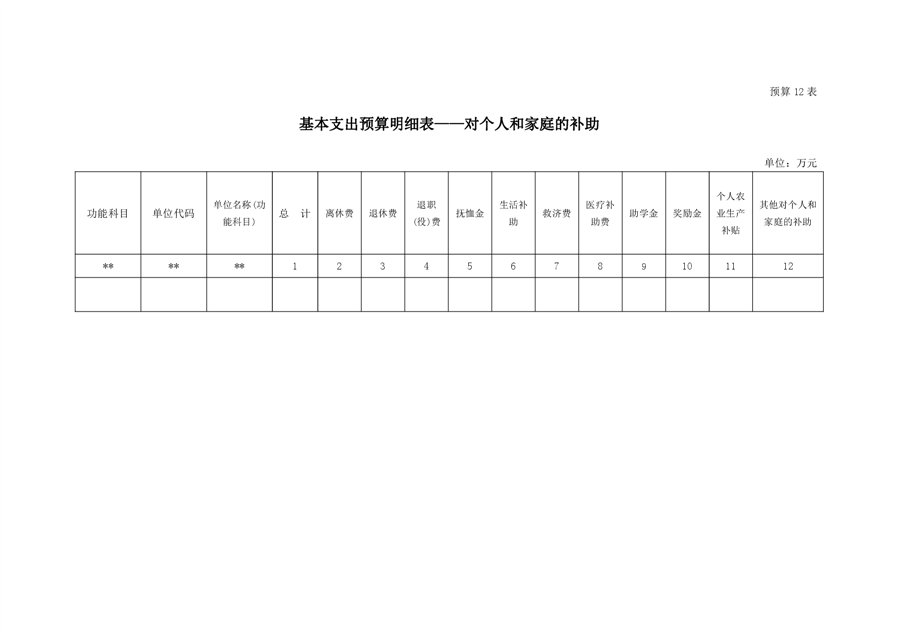 预算 12 表

基本支出预算明细表——对个人和家庭的补助

单位：万元

| 功能科目 | 单位代码 | 单位名称(功能科目) | 总 计 | 离休费 | 退休费 | 退职(役)费 | 抚恤金 | 生活补助 | 救济费 | 医疗补助费 | 助学金 | 奖励金 | 个人农业生产补贴 | 其他对个人和家庭的补助 |
|---|---|---|---|---|---|---|---|---|---|---|---|---|---|---|
| ** | ** | ** | 1 | 2 | 3 | 4 | 5 | 6 | 7 | 8 | 9 | 10 | 11 | 12 |
| | | | | | | | | | | | | | | |